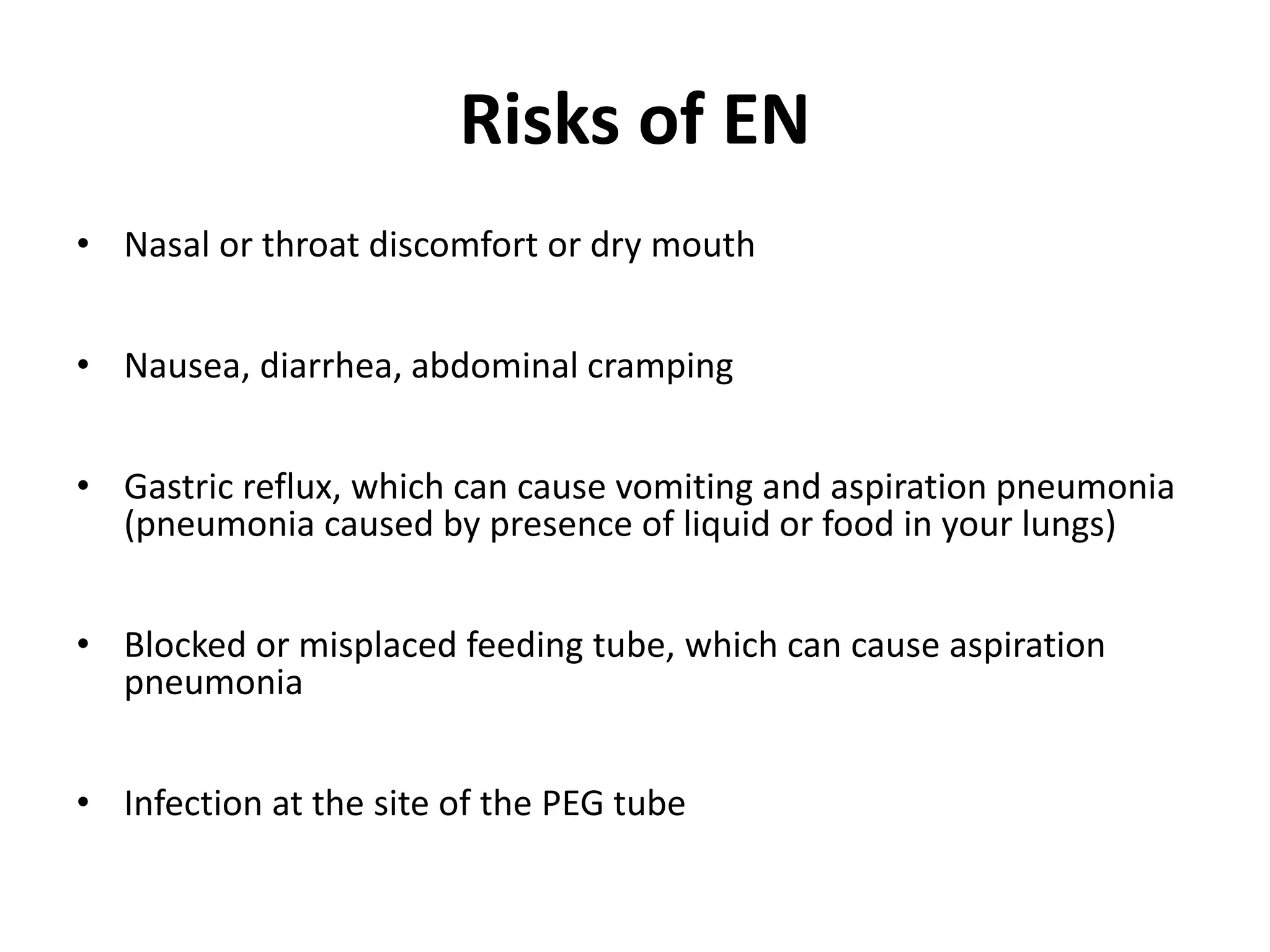 Risks of EN

• Nasal or throat discomfort or dry mouth

• Nausea, diarrhea, abdominal cramping

• Gastric reflux, which can cause vomiting and aspiration pneumonia (pneumonia caused by presence of liquid or food in your lungs)

• Blocked or misplaced feeding tube, which can cause aspiration pneumonia

• Infection at the site of the PEG tube